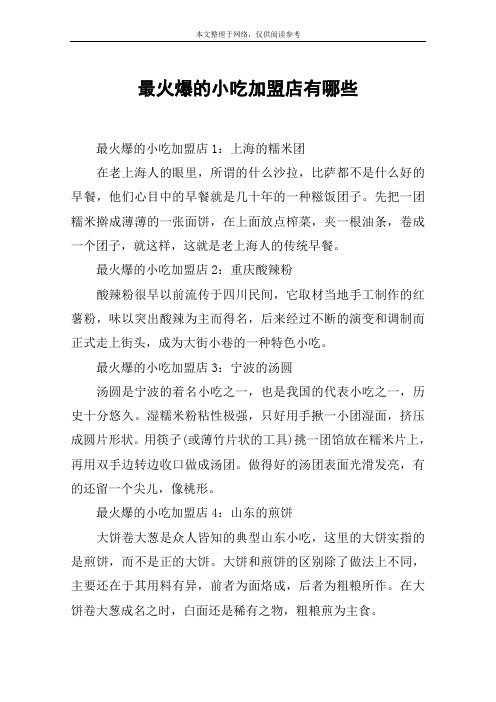 本文整理于网络，仅供阅读参考

最火爆的小吃加盟店有哪些

最火爆的小吃加盟店 1：上海的糯米团

在老上海人的眼里，所谓的什么沙拉，比萨都不是什么好的早餐，他们心目中的早餐就是几十年的一种糍饭团子。先把一团糯米擀成薄薄的一张面饼，在上面放点榨菜，夹一根油条，卷成一个团子，就这样，这就是老上海人的传统早餐。

最火爆的小吃加盟店 2：重庆酸辣粉

酸辣粉很早以前流传于四川民间，它取材当地手工制作的红薯粉，味以突出酸辣为主而得名，后来经过不断的演变和调制而正式走上街头，成为大街小巷的一种特色小吃。

最火爆的小吃加盟店 3：宁波的汤圆

汤圆是宁波的着名小吃之一，也是我国的代表小吃之一，历史十分悠久。湿糯米粉粘性极强，只好用手揪一小团湿面，挤压成圆片形状。用筷子(或薄竹片状的工具)挑一团馅放在糯米片上，再用双手边转边收口做成汤团。做得好的汤团表面光滑发亮，有的还留一个尖儿，像桃形。

最火爆的小吃加盟店 4：山东的煎饼

大饼卷大葱是众人皆知的典型山东小吃，这里的大饼实指的是煎饼，而不是正的大饼。大饼和煎饼的区别除了做法上不同，主要还在于其用料有异，前者为面烙成，后者为粗粮所作。在大饼卷大葱成名之时，白面还是稀有之物，粗粮煎为主食。